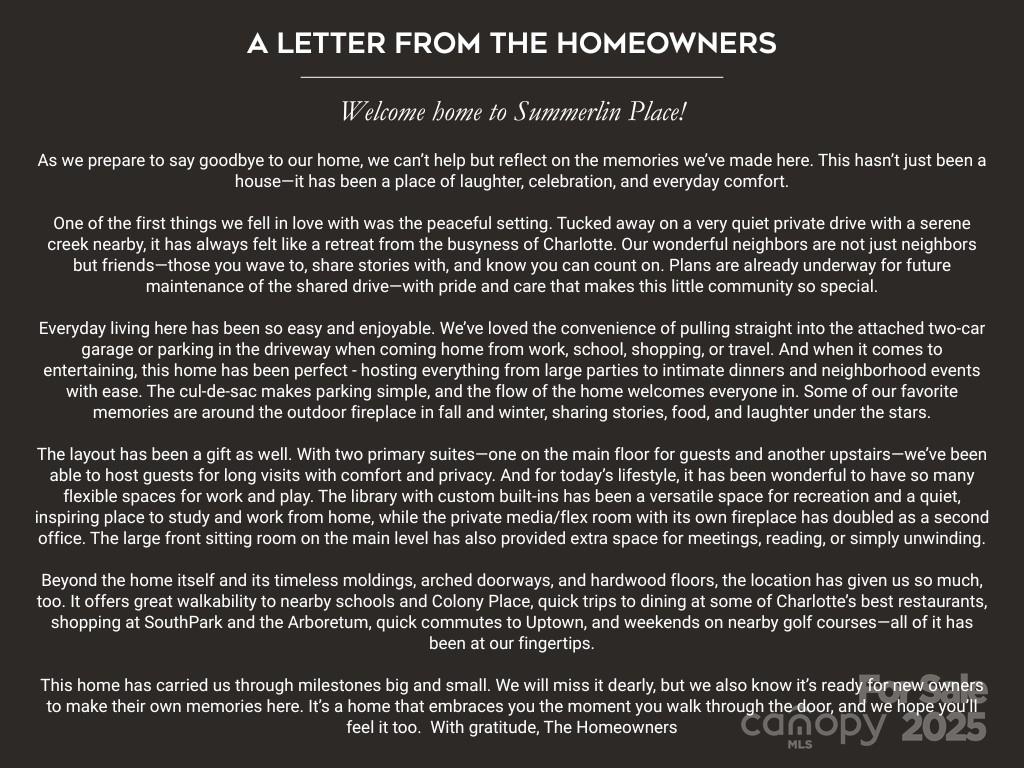 A LETTER FROM THE HOMEOWNERS

Welcome home to Summerlin Place!

As we prepare to say goodbye to our home, we can't help but reflect on the memories we've made here. This hasn't just been a house—it has been a place of laughter, celebration, and everyday comfort.

One of the first things we fell in love with was the peaceful setting. Tucked away on a very quiet private drive with a serene creek nearby, it has always felt like a retreat from the busyness of Charlotte. Our wonderful neighbors are not just neighbors but friends—those you wave to, share stories with, and know you can count on. Plans are already underway for future maintenance of the shared drive—with pride and care that makes this little community so special.

Everyday living here has been so easy and enjoyable. We've loved the convenience of pulling straight into the attached two-car garage or parking in the driveway when coming home from work, school, shopping, or travel. And when it comes to entertaining, this home has been perfect - hosting everything from large parties to intimate dinners and neighborhood events with ease. The cul-de-sac makes parking simple, and the flow of the home welcomes everyone in. Some of our favorite memories are around the outdoor fireplace in fall and winter, sharing stories, food, and laughter under the stars.

The layout has been a gift as well. With two primary suites—one on the main floor for guests and another upstairs—we've been able to host guests for long visits with comfort and privacy. And for today's lifestyle, it has been wonderful to have so many flexible spaces for work and play. The library with custom built-ins has been a versatile space for recreation and a quiet, inspiring place to study and work from home, while the private media/flex room with its own fireplace has doubled as a second office. The large front sitting room on the main level has also provided extra space for meetings, reading, or simply unwinding.

Beyond the home itself and its timeless moldings, arched doorways, and hardwood floors, the location has given us so much, too. It offers great walkability to nearby schools and Colony Place, quick trips to dining at some of Charlotte's best restaurants, shopping at SouthPark and the Arboretum, quick commutes to Uptown, and weekends on nearby golf courses—all of it has been at our fingertips.

This home has carried us through milestones big and small. We will miss it dearly, but we also know it's ready for new owners to make their own memories here. It's a home that embraces you the moment you walk through the door, and we hope you'll feel it too. With gratitude, The Homeowners

For Sale
canopy MLS 2025